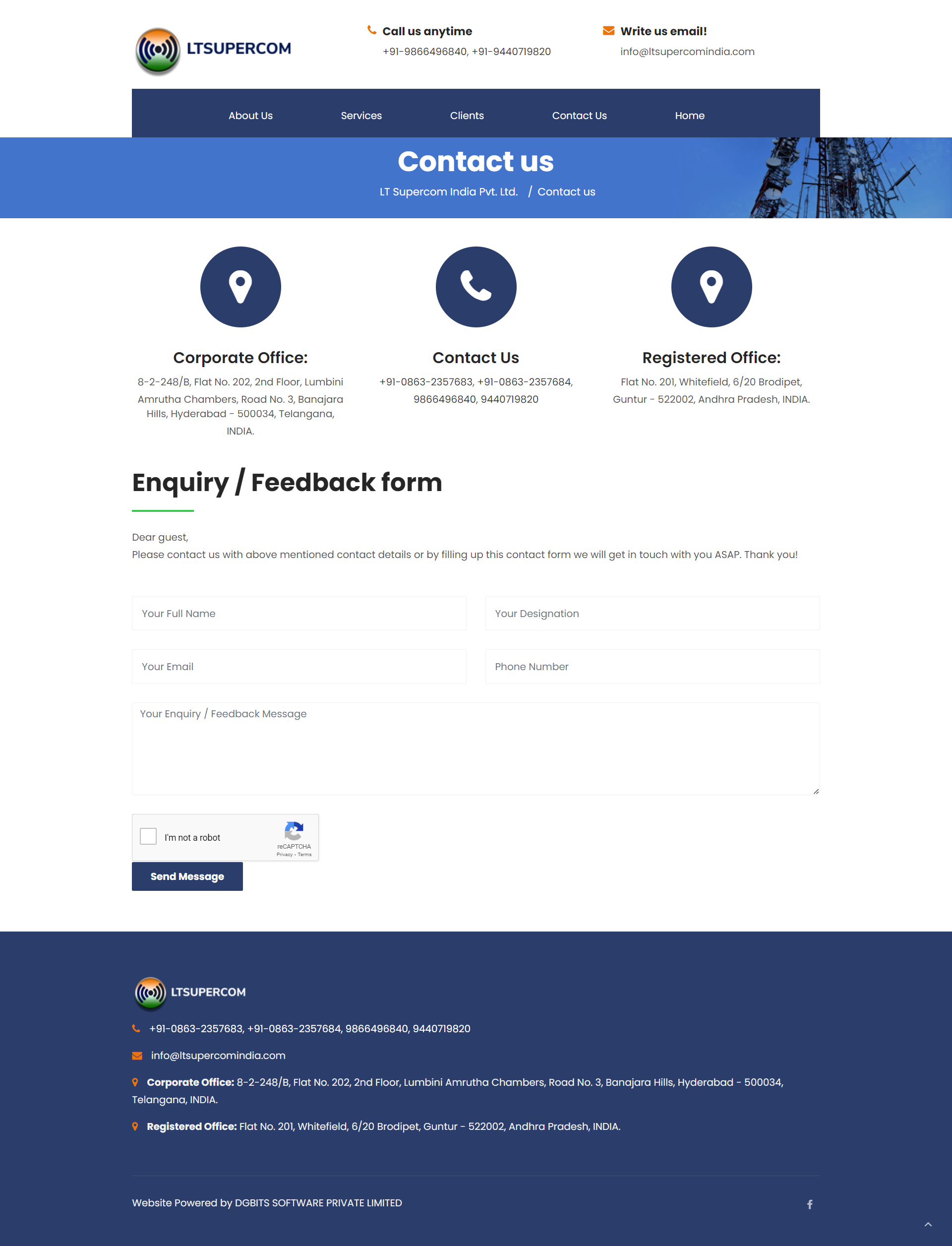 LTSUPERCOM

Call us anytime
+91-9866496840, +91-9440719820

Write us email!
info@ltsupercomindia.com

About Us Services Clients Contact Us Home

Contact us
LT Supercom India Pvt. Ltd. / Contact us

Corporate Office:
8-2-248/B, Flat No. 202, 2nd Floor, Lumbini Amrutha Chambers, Road No. 3, Banajara Hills, Hyderabad - 500034, Telangana, INDIA.

Contact Us
+91-0863-2357683, +91-0863-2357684, 9866496840, 9440719820

Registered Office:
Flat No. 201, Whitefield, 6/20 Brodipet, Guntur - 522002, Andhra Pradesh, INDIA.

Enquiry / Feedback form

Dear guest,
Please contact us with above mentioned contact details or by filling up this contact form we will get in touch with you ASAP. Thank you!

Your Full Name
Your Designation
Your Email
Phone Number
Your Enquiry / Feedback Message

I'm not a robot
reCAPTCHA
Privacy - Terms

Send Message

LTSUPERCOM

+91-0863-2357683, +91-0863-2357684, 9866496840, 9440719820

info@ltsupercomindia.com

Corporate Office: 8-2-248/B, Flat No. 202, 2nd Floor, Lumbini Amrutha Chambers, Road No. 3, Banajara Hills, Hyderabad - 500034, Telangana, INDIA.

Registered Office: Flat No. 201, Whitefield, 6/20 Brodipet, Guntur - 522002, Andhra Pradesh, INDIA.

Website Powered by DGBITS SOFTWARE PRIVATE LIMITED